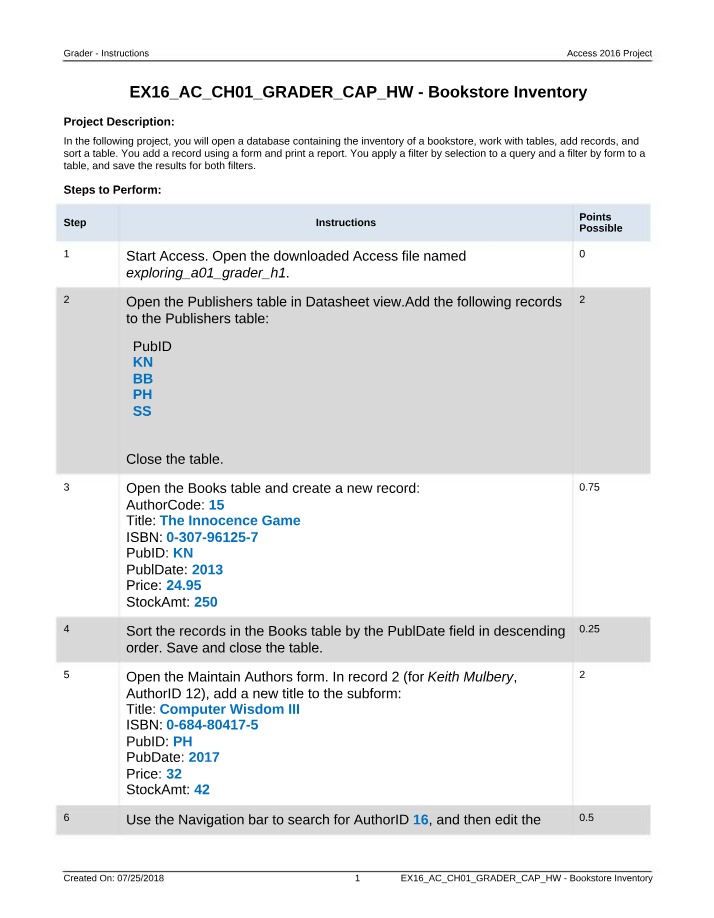 Grader - Instructions Access 2016 Project

EX16_AC_CH01_GRADER_CAP_HW - Bookstore Inventory

Project Description:

In the following project, you will open a database containing the inventory of a bookstore, work with tables, add records, and sort a table. You add a record using a form and print a report. You apply a filter by selection to a query and a filter by form to a table, and save the results for both filters.

Steps to Perform:

| Step | Instructions | Points Possible |
|---|---|---|
| 1 | Start Access. Open the downloaded Access file named exploring_a01_grader_h1. | 0 |
| 2 | Open the Publishers table in Datasheet view.Add the following records to the Publishers table: PubID KN BB PH SS Close the table. | 2 |
| 3 | Open the Books table and create a new record: AuthorCode: 15 Title: The Innocence Game ISBN: 0-307-96125-7 PubID: KN PublDate: 2013 Price: 24.95 StockAmt: 250 | 0.75 |
| 4 | Sort the records in the Books table by the PublDate field in descending order. Save and close the table. | 0.25 |
| 5 | Open the Maintain Authors form. In record 2 (for Keith Mulbery, AuthorID 12), add a new title to the subform: Title: Computer Wisdom III ISBN: 0-684-80417-5 PubID: PH PubDate: 2017 Price: 32 StockAmt: 42 | 2 |
| 6 | Use the Navigation bar to search for AuthorID 16, and then edit the | 0.5 |

Created On: 07/25/2018 1 EX16_AC_CH01_GRADER_CAP_HW - Bookstore Inventory